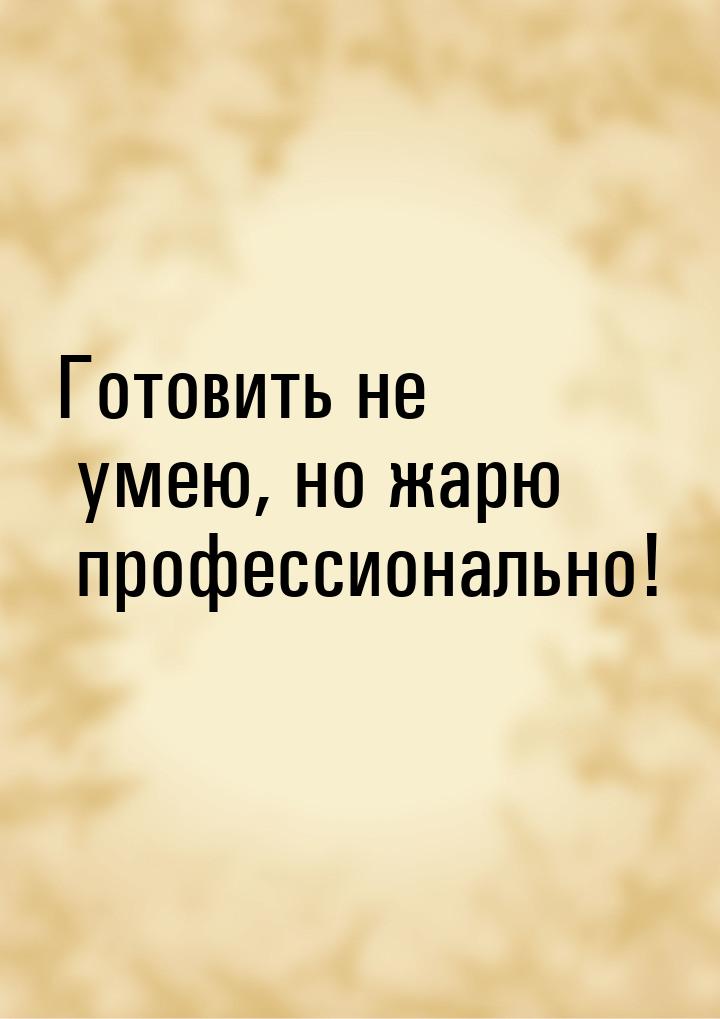 Готовить не умею, но жарю профессионально!